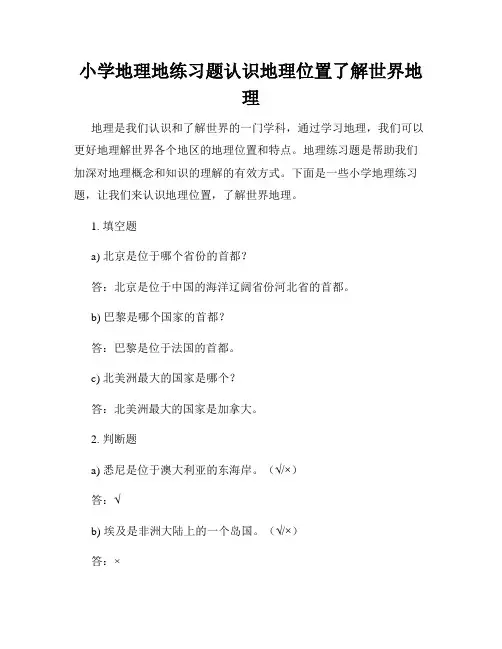 小学地理地练习题认识地理位置了解世界地理

地理是我们认识和了解世界的一门学科，通过学习地理，我们可以更好地理解世界各个地区的地理位置和特点。地理练习题是帮助我们加深对地理概念和知识的理解的有效方式。下面是一些小学地理练习题，让我们来认识地理位置，了解世界地理。

1. 填空题

a) 北京是位于哪个省份的首都？

答：北京是位于中国的海洋辽阔省份河北省的首都。

b) 巴黎是哪个国家的首都？

答：巴黎是位于法国的首都。

c) 北美洲最大的国家是哪个？

答：北美洲最大的国家是加拿大。

2. 判断题

a) 悉尼是位于澳大利亚的东海岸。（√/×）

答：√

b) 埃及是非洲大陆上的一个岛国。（√/×）

答：×